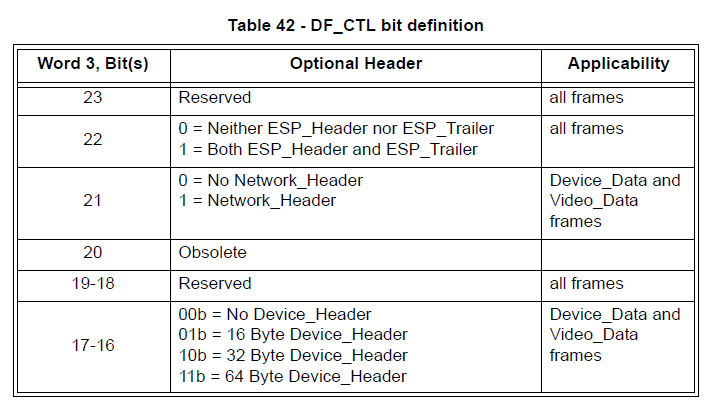 Table 42 - DF_CTL bit definition

| Word 3, Bit(s) | Optional Header | Applicability |
|---|---|---|
| 23 | Reserved | all frames |
| 22 | 0 = Neither ESP_Header nor ESP_Trailer 1 = Both ESP_Header and ESP_Trailer | all frames |
| 21 | 0 = No Network_Header 1 = Network_Header | Device_Data and Video_Data frames |
| 20 | Obsolete | |
| 19-18 | Reserved | all frames |
| 17-16 | 00b = No Device_Header 01b = 16 Byte Device_Header 10b = 32 Byte Device_Header 11b = 64 Byte Device_Header | Device_Data and Video_Data frames |